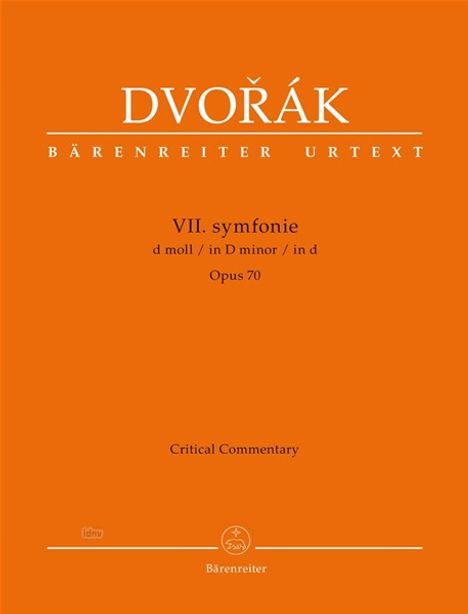 DVOŘÁK

BÄRENREITER URTEXT

VII. symfonie
d moll / in D minor / in d
Opus 70

Critical Commentary

idnv

Bärenreiter